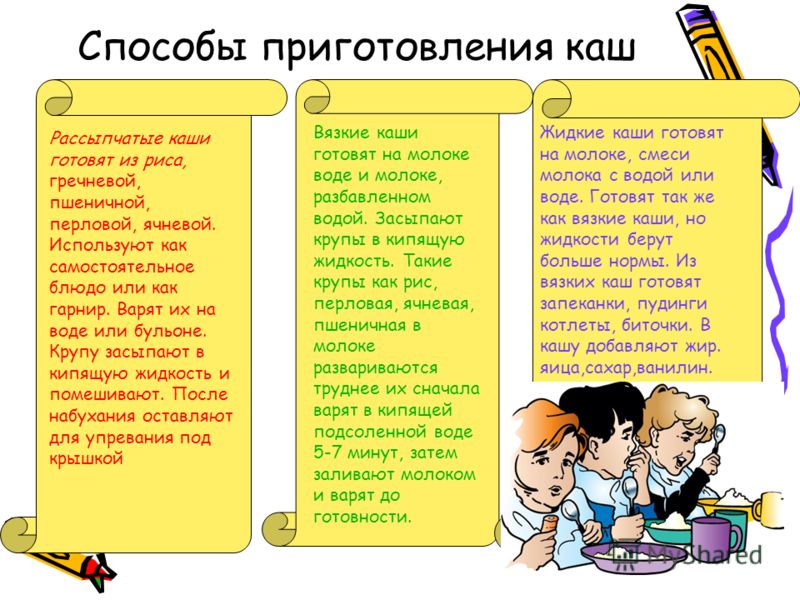 Способы приготовления каш

Рассыпчатые каши готовят из риса, гречневой, пшеничной, перловой, ячневой. Используют как самостоятельное блюдо или как гарнир. Варят их на воде или бульоне. Крупу засыпают в кипящую жидкость и помешивают. После набухания оставляют для упревания под крышкой

Вязкие каши готовят на молоке воде и молоке, разбавленном водой. Засыпают крупы в кипящую жидкость. Такие крупы как рис, перловая, ячневая, пшеничная в молоке развариваются труднее их сначала варят в кипящей подсоленной воде 5-7 минут, затем заливают молоком и варят до готовности.

Жидкие каши готовят на молоке, смеси молока с водой или воде. Готовят так же как вязкие каши, но жидкости берут больше нормы. Из вязких каш готовят запеканки, пудинги котлеты, биточки. В кашу добавляют жир. яица,сахар,ванилин.

MyShared